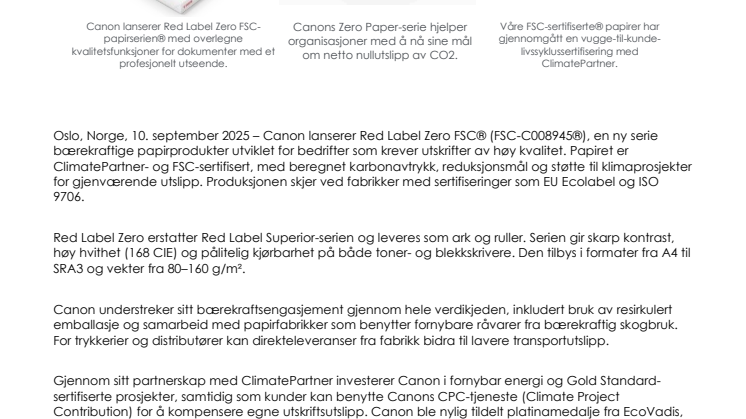 Canon lanserer Red Label Zero FSC-papirserien® med overlegne kvalitetsfunksjoner for dokumenter med et profesjonelt utseende.

Canons Zero Paper-serie hjelper organisasjoner med å nå sine mål om netto nullutslipp av CO2.

Våre FSC-sertifiserte® papirer har gjennomgått en vugge-til-kunde-livssyklussertifisering med ClimatePartner.

Oslo, Norge, 10. september 2025 – Canon lanserer Red Label Zero FSC® (FSC-C008945®), en ny serie bærekraftige papirprodukter utviklet for bedrifter som krever utskrifter av høy kvalitet. Papiret er ClimatePartner- og FSC-sertifisert, med beregnet karbonavtrykk, reduksjonsmål og støtte til klimaprosjekter for gjenværende utslipp. Produksjonen skjer ved fabrikker med sertifiseringer som EU Ecolabel og ISO 9706.

Red Label Zero erstatter Red Label Superior-serien og leveres som ark og ruller. Serien gir skarp kontrast, høy hvithet (168 CIE) og pålitelig kjørbarhet på både toner- og blekkskrivere. Den tilbys i formater fra A4 til SRA3 og vekter fra 80–160 g/m².

Canon understreker sitt bærekraftsengasjement gjennom hele verdikjeden, inkludert bruk av resirkulert emballasje og samarbeid med papirfabrikker som benytter fornybare råvarer fra bærekraftig skogbruk. For trykkerier og distributører kan direkteleveranser fra fabrikk bidra til lavere transportutslipp.

Gjennom sitt partnerskap med ClimatePartner investerer Canon i fornybar energi og Gold Standard-sertifiserte prosjekter, samtidig som kunder kan benytte Canons CPC-tjeneste (Climate Project Contribution) for å kompensere egne utskriftsutslipp. Canon ble nylig tildelt platinamedalje fra EcoVadis,